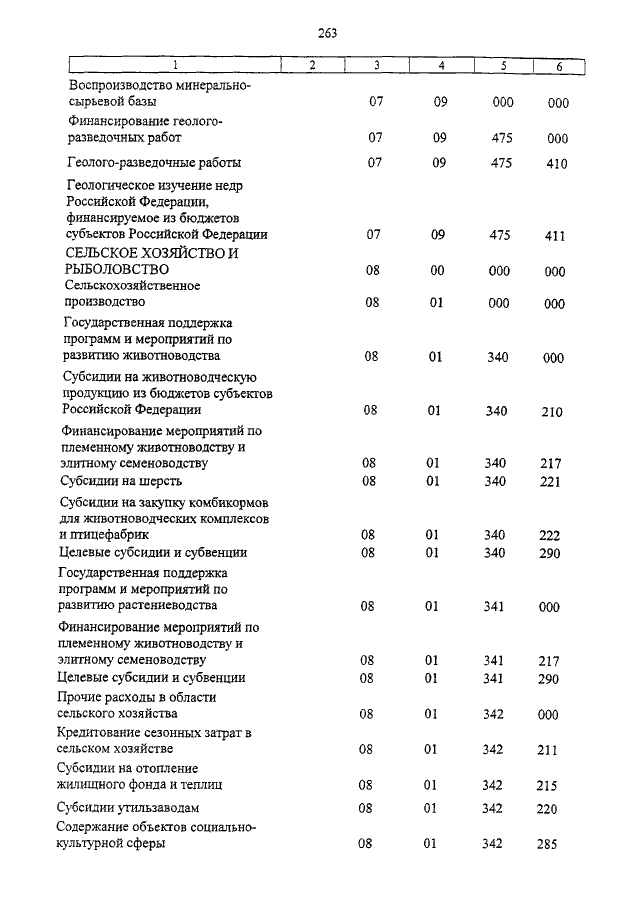 263

| 1 | 2 | 3 | 4 | 5 | 6 |
|---|---|---|---|---|---|
| Воспроизводство минерально-сырьевой базы | | 07 | 09 | 000 | 000 |
| Финансирование геолого-разведочных работ | | 07 | 09 | 475 | 000 |
| Геолого-разведочные работы | | 07 | 09 | 475 | 410 |
| Геологическое изучение недр Российской Федерации, финансируемое из бюджетов субъектов Российской Федерации | | 07 | 09 | 475 | 411 |
| СЕЛЬСКОЕ ХОЗЯЙСТВО И РЫБОЛОВСТВО | | 08 | 00 | 000 | 000 |
| Сельскохозяйственное производство | | 08 | 01 | 000 | 000 |
| Государственная поддержка программ и мероприятий по развитию животноводства | | 08 | 01 | 340 | 000 |
| Субсидии на животноводческую продукцию из бюджетов субъектов Российской Федерации | | 08 | 01 | 340 | 210 |
| Финансирование мероприятий по племенному животноводству и элитному семеноводству | | 08 | 01 | 340 | 217 |
| Субсидии на шерсть | | 08 | 01 | 340 | 221 |
| Субсидии на закупку комбикормов для животноводческих комплексов и птицефабрик | | 08 | 01 | 340 | 222 |
| Целевые субсидии и субвенции | | 08 | 01 | 340 | 290 |
| Государственная поддержка программ и мероприятий по развитию растениеводства | | 08 | 01 | 341 | 000 |
| Финансирование мероприятий по племенному животноводству и элитному семеноводству | | 08 | 01 | 341 | 217 |
| Целевые субсидии и субвенции | | 08 | 01 | 341 | 290 |
| Прочие расходы в области сельского хозяйства | | 08 | 01 | 342 | 000 |
| Кредитование сезонных затрат в сельском хозяйстве | | 08 | 01 | 342 | 211 |
| Субсидии на отопление жилищного фонда и теплиц | | 08 | 01 | 342 | 215 |
| Субсидии утильзаводам | | 08 | 01 | 342 | 220 |
| Содержание объектов социально-культурной сферы | | 08 | 01 | 342 | 285 |